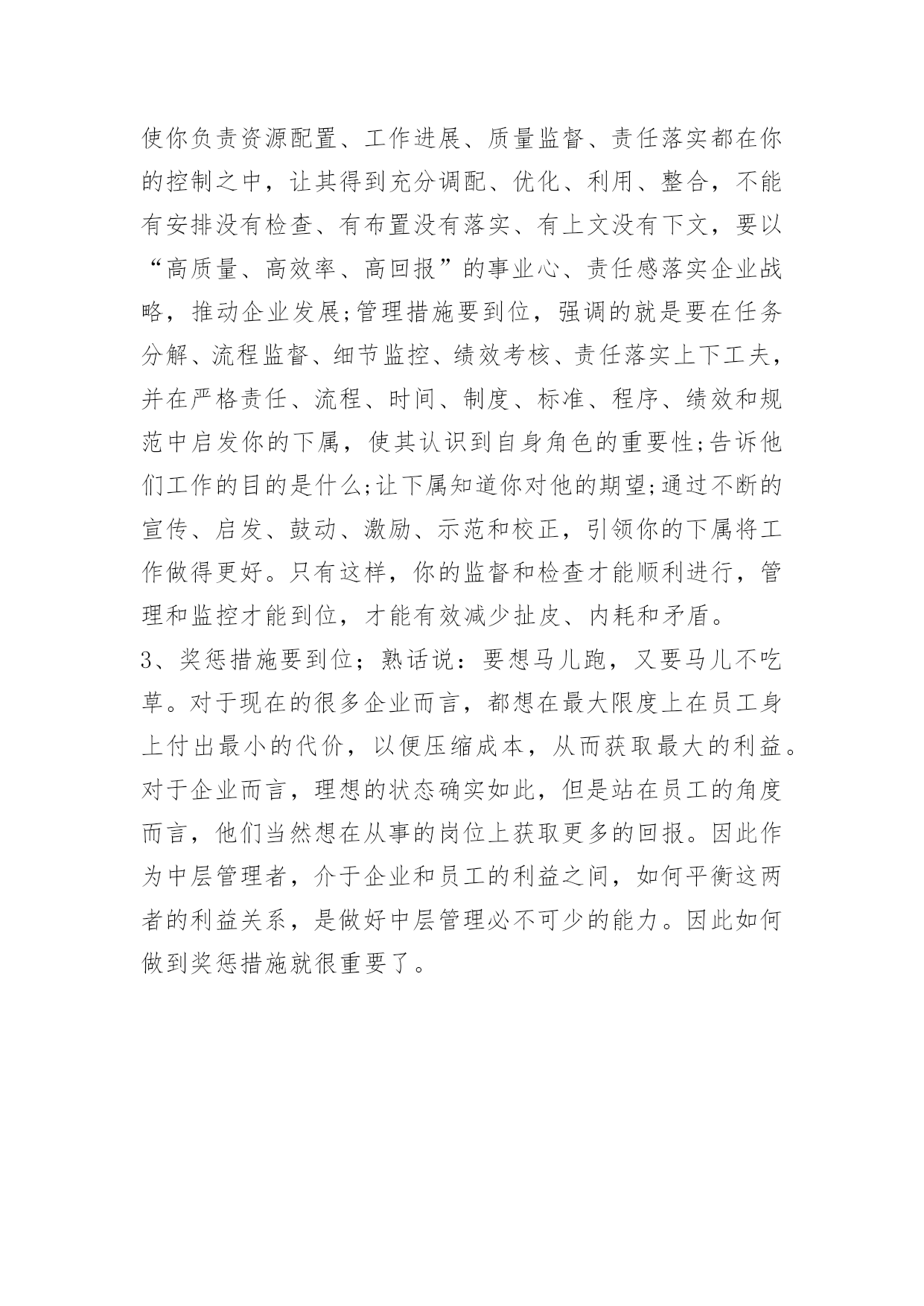 使你负责资源配置、工作进展、质量监督、责任落实都在你的控制之中，让其得到充分调配、优化、利用、整合，不能有安排没有检查、有布置没有落实、有上文没有下文，要以“高质量、高效率、高回报”的事业心、责任感落实企业战略，推动企业发展;管理措施要到位，强调的就是要在任务分解、流程监督、细节监控、绩效考核、责任落实上下工夫，并在严格责任、流程、时间、制度、标准、程序、绩效和规范中启发你的下属，使其认识到自身角色的重要性;告诉他们工作的目的是什么;让下属知道你对他的期望;通过不断的宣传、启发、鼓动、激励、示范和校正，引领你的下属将工作做得更好。只有这样，你的监督和检查才能顺利进行，管理和监控才能到位，才能有效减少扯皮、内耗和矛盾。

3、奖惩措施要到位；熟话说：要想马儿跑，又要马儿不吃草。对于现在的很多企业而言，都想在最大限度上在员工身上付出最小的代价，以便压缩成本，从而获取最大的利益。对于企业而言，理想的状态确实如此，但是站在员工的角度而言，他们当然想在从事的岗位上获取更多的回报。因此作为中层管理者，介于企业和员工的利益之间，如何平衡这两者的利益关系，是做好中层管理必不可少的能力。因此如何做到奖惩措施就很重要了。